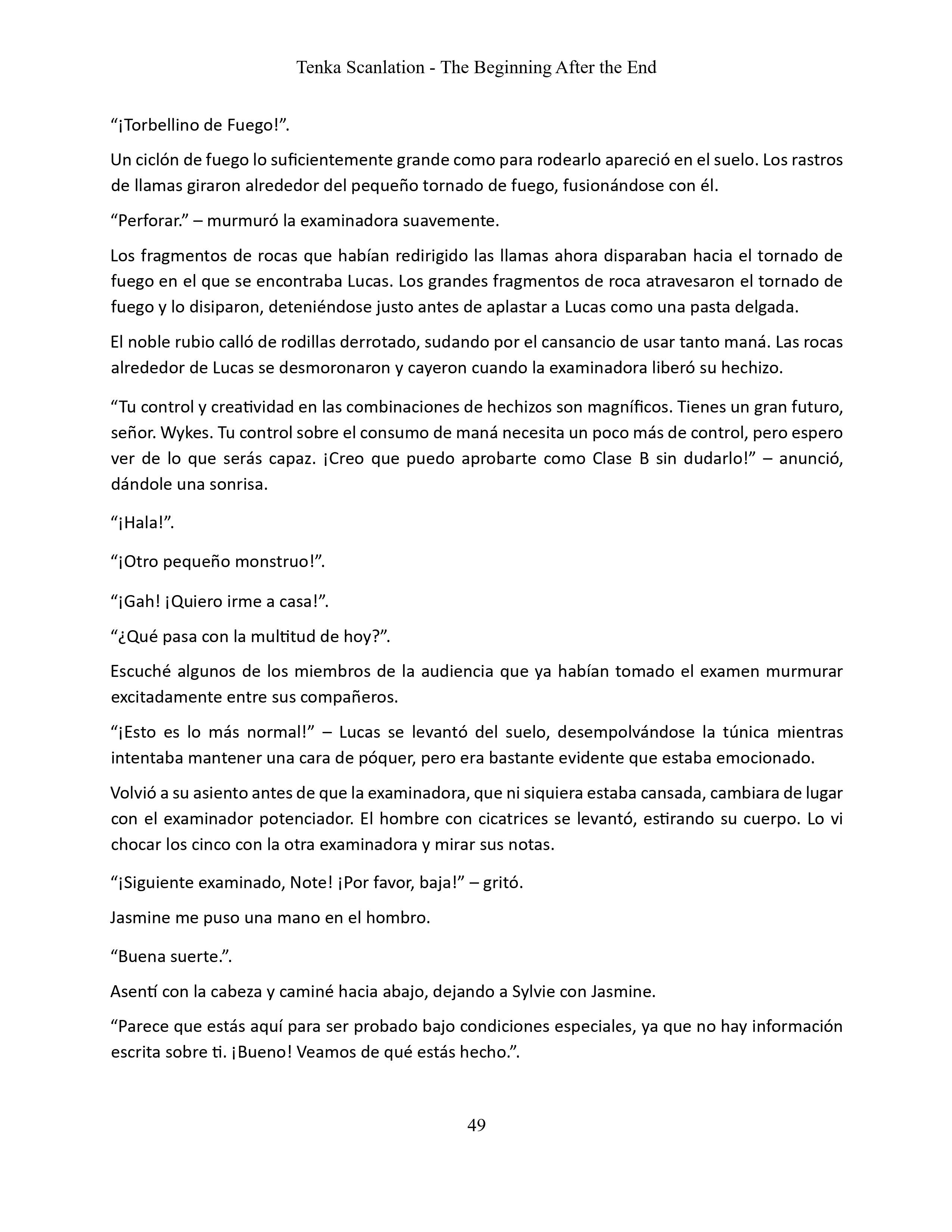 Tenka Scanlation - The Beginning After the End

“¡Torbellino de Fuego!”.

Un ciclón de fuego lo suficientemente grande como para rodearlo apareció en el suelo. Los rastros de llamas giraron alrededor del pequeño tornado de fuego, fusionándose con él.

“Perforar.” – murmuró la examinadora suavemente.

Los fragmentos de rocas que habían redirigido las llamas ahora disparaban hacia el tornado de fuego en el que se encontraba Lucas. Los grandes fragmentos de roca atravesaron el tornado de fuego y lo disiparon, deteniéndose justo antes de aplastar a Lucas como una pasta delgada.

El noble rubio calló de rodillas derrotado, sudando por el cansancio de usar tanto maná. Las rocas alrededor de Lucas se desmoronaron y cayeron cuando la examinadora liberó su hechizo.

“Tu control y creatividad en las combinaciones de hechizos son magníficos. Tienes un gran futuro, señor. Wykes. Tu control sobre el consumo de maná necesita un poco más de control, pero espero ver de lo que serás capaz. ¡Creo que puedo aprobarte como Clase B sin dudarlo!” – anunció, dándole una sonrisa.

“¡Hala!”.

“¡Otro pequeño monstruo!”.

“¡Gah! ¡Quiero irme a casa!”.

“¿Qué pasa con la multitud de hoy?”.

Escuché algunos de los miembros de la audiencia que ya habían tomado el examen murmurar excitadamente entre sus compañeros.

“¡Esto es lo más normal!” – Lucas se levantó del suelo, desempolvándose la túnica mientras intentaba mantener una cara de póquer, pero era bastante evidente que estaba emocionado.

Volvió a su asiento antes de que la examinadora, que ni siquiera estaba cansada, cambiara de lugar con el examinador potenciador. El hombre con cicatrices se levantó, estirando su cuerpo. Lo vi chocar los cinco con la otra examinadora y mirar sus notas.

“¡Siguiente examinado, Note! ¡Por favor, baja!” – gritó.

Jasmine me puso una mano en el hombro.

“Buena suerte.”.

Asentí con la cabeza y caminé hacia abajo, dejando a Sylvie con Jasmine.

“Parece que estás aquí para ser probado bajo condiciones especiales, ya que no hay información escrita sobre ti. ¡Bueno! Veamos de qué estás hecho.”.

49